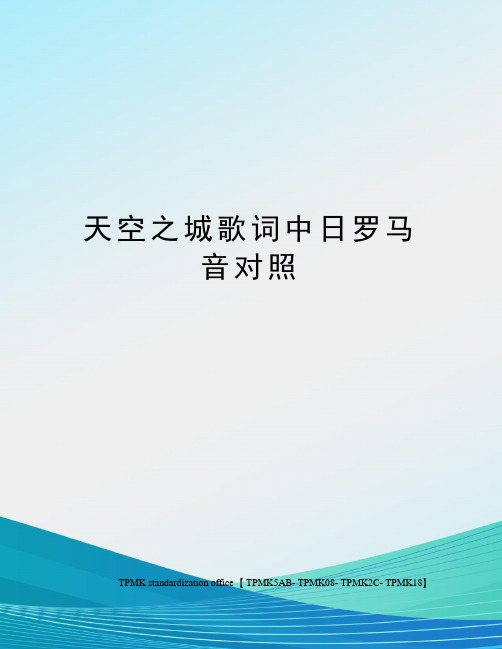 天空之城歌词中日罗马音对照

TPMK standardization office【TPMK5AB- TPMK08- TPMK2C- TPMK18】